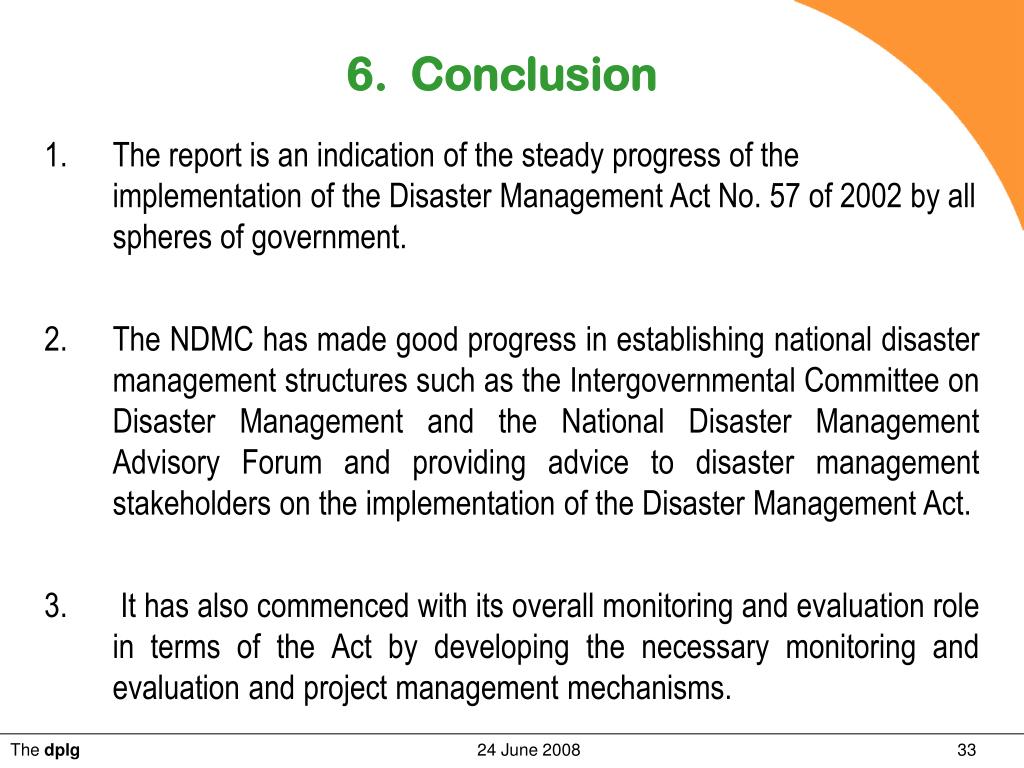 6. Conclusion

1. The report is an indication of the steady progress of the implementation of the Disaster Management Act No. 57 of 2002 by all spheres of government.

2. The NDMC has made good progress in establishing national disaster management structures such as the Intergovernmental Committee on Disaster Management and the National Disaster Management Advisory Forum and providing advice to disaster management stakeholders on the implementation of the Disaster Management Act.

3. It has also commenced with its overall monitoring and evaluation role in terms of the Act by developing the necessary monitoring and evaluation and project management mechanisms.

The dplg

24 June 2008

33